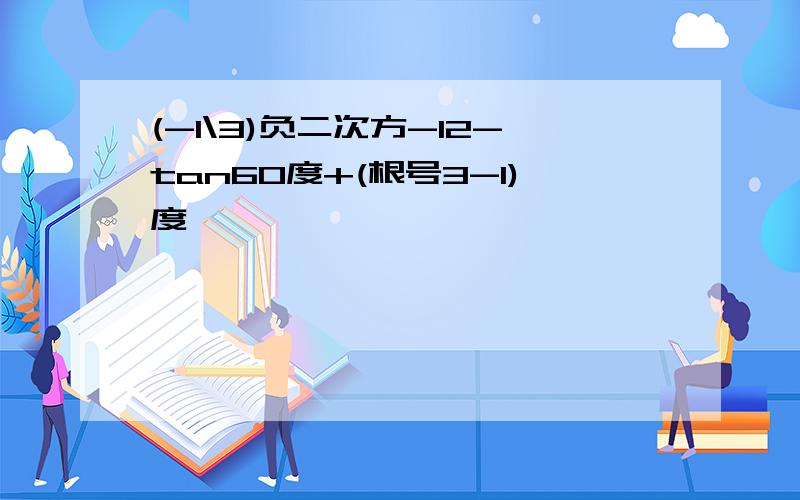 (-1\3)负二次方-12-tan60度+(根号3-1)度